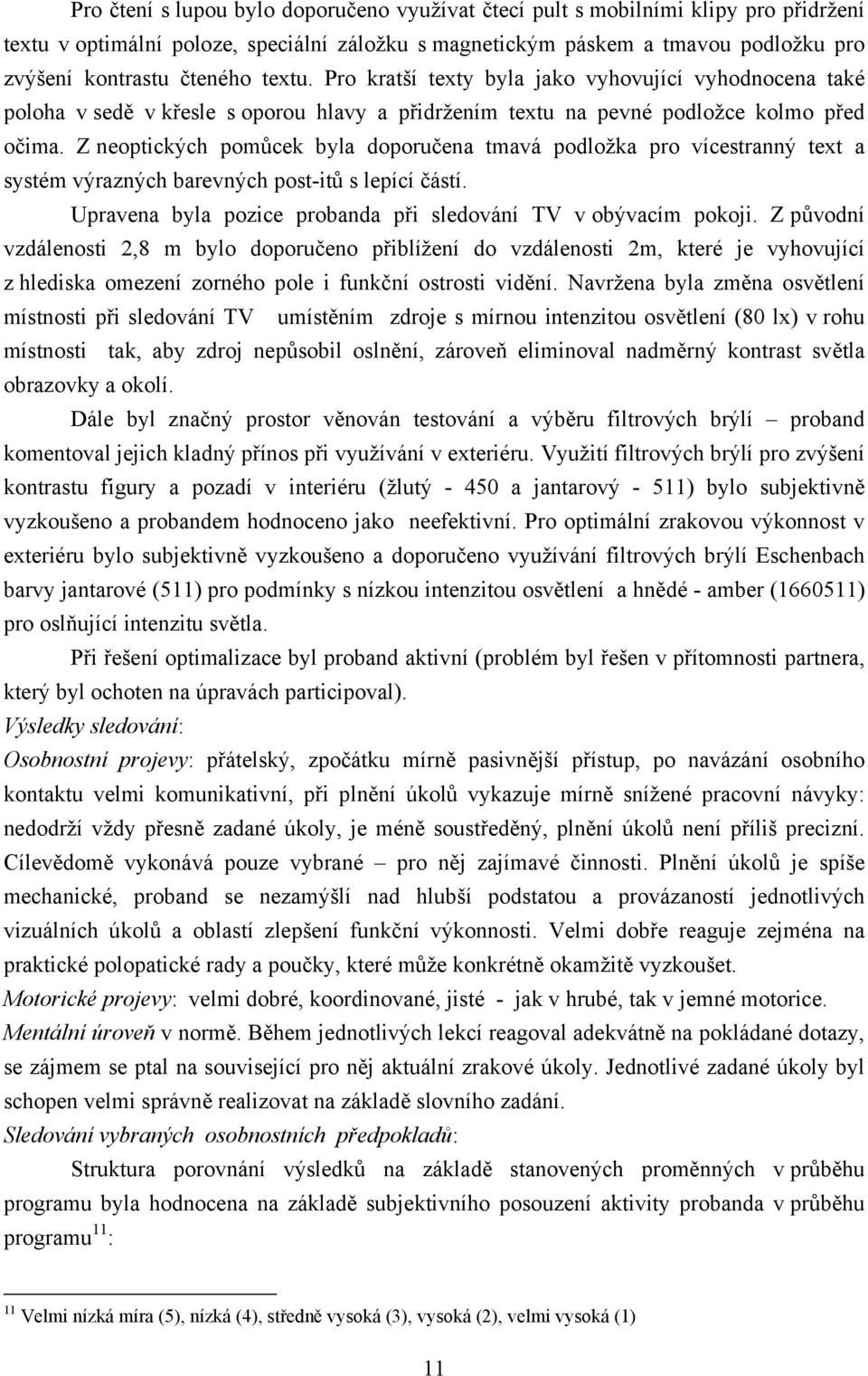 Pro čtení s lupou bylo doporučeno využívat čtecí pult s mobilními klipy pro přidržení textu v optimální poloze, speciální záložku s magnetickým páskem a tmavou podložku pro zvýšení kontrastu čteného textu. Pro kratší texty byla jako vyhovující vyhodnocena také poloha v sedě v křesle s oporou hlavy a přidržením textu na pevné podložce kolmo před očima. Z neoptických pomůcek byla doporučena tmavá podložka pro vícestranný text a systém výrazných barevných post-itů s lepící částí.

Upravena byla pozice probanda při sledování TV v obývacím pokoji. Z původní vzdálenosti 2,8 m bylo doporučeno přiblížení do vzdálenosti 2m, které je vyhovující z hlediska omezení zorného pole i funkční ostrosti vidění. Navržena byla změna osvětlení místnosti při sledování TV umístěním zdroje s mírnou intenzitou osvětlení (80 lx) v rohu místnosti tak, aby zdroj nepůsobil oslnění, zároveň eliminoval nadměrný kontrast světla obrazovky a okolí.

Dále byl značný prostor věnován testování a výběru filtrových brýlí – proband komentoval jejich kladný přínos při využívání v exteriéru. Využití filtrových brýlí pro zvýšení kontrastu figury a pozadí v interiéru (žlutý - 450 a jantarový - 511) bylo subjektivně vyzkoušeno a probandem hodnoceno jako neefektivní. Pro optimální zrakovou výkonnost v exteriéru bylo subjektivně vyzkoušeno a doporučeno využívání filtrových brýlí Eschenbach barvy jantarové (511) pro podmínky s nízkou intenzitou osvětlení a hnědé - amber (1660511) pro oslňující intenzitu světla.

Při řešení optimalizace byl proband aktivní (problém byl řešen v přítomnosti partnera, který byl ochoten na úpravách participoval).

Výsledky sledování:

Osobnostní projevy: přátelský, zpočátku mírně pasivnější přístup, po navázání osobního kontaktu velmi komunikativní, při plnění úkolů vykazuje mírně snížené pracovní návyky: nedodrží vždy přesně zadané úkoly, je méně soustředěný, plnění úkolů není příliš precizní. Cílevědomě vykonává pouze vybrané – pro něj zajímavé činnosti. Plnění úkolů je spíše mechanické, proband se nezamýšlí nad hlubší podstatou a provázaností jednotlivých vizuálních úkolů a oblastí zlepšení funkční výkonnosti. Velmi dobře reaguje zejména na praktické polopatické rady a poučky, které může konkrétně okamžitě vyzkoušet.

Motorické projevy: velmi dobré, koordinované, jisté - jak v hrubé, tak v jemné motorice.

Mentální úroveň v normě. Během jednotlivých lekcí reagoval adekvátně na pokládané dotazy, se zájmem se ptal na související pro něj aktuální zrakové úkoly. Jednotlivé zadané úkoly byl schopen velmi správně realizovat na základě slovního zadání.

Sledování vybraných osobnostních předpokladů:

Struktura porovnání výsledků na základě stanovených proměnných v průběhu programu byla hodnocena na základě subjektivního posouzení aktivity probanda v průběhu programu$^{11}$:

$^{11}$ Velmi nízká míra (5), nízká (4), středně vysoká (3), vysoká (2), velmi vysoká (1)

11